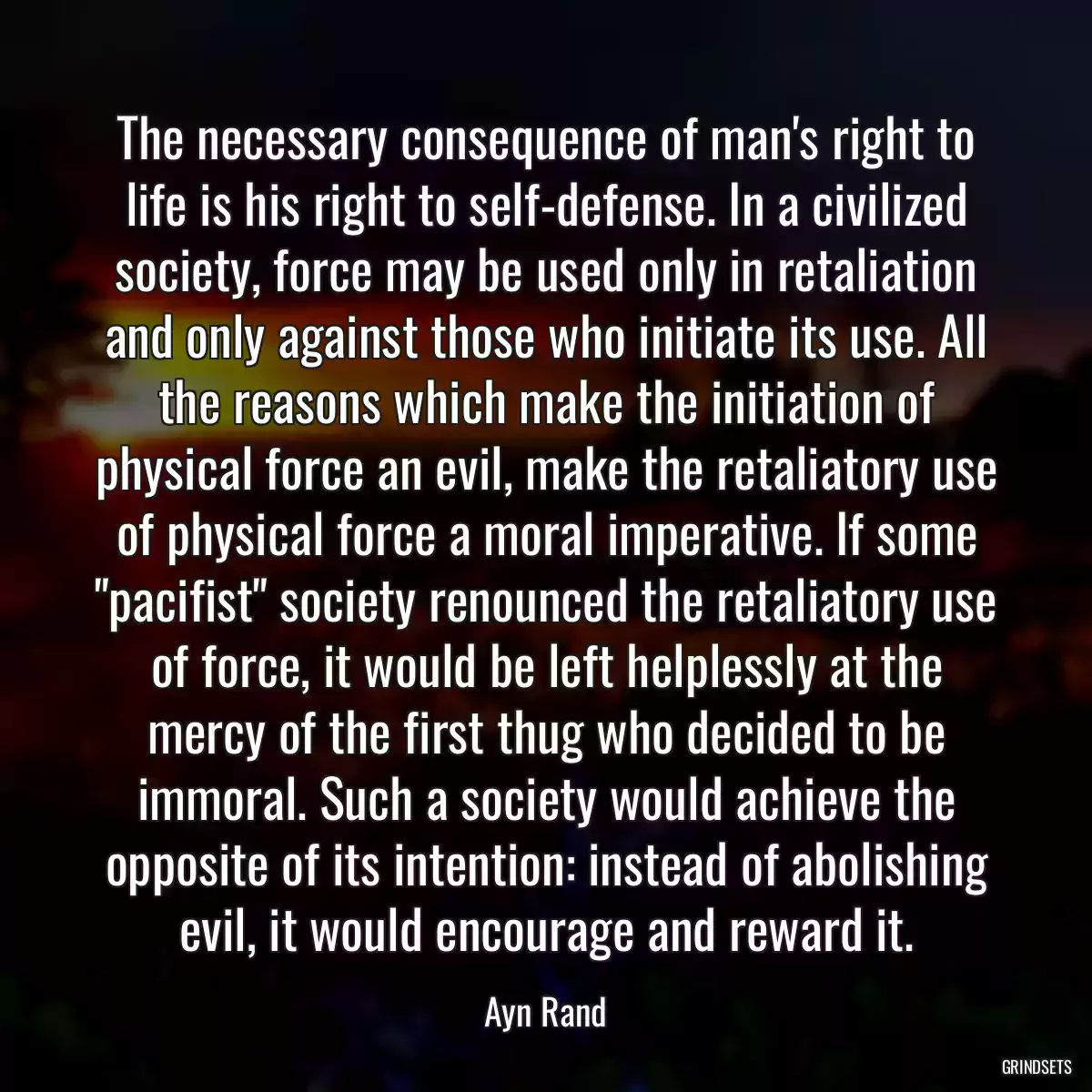 The necessary consequence of man's right to life is his right to self-defense. In a civilized society, force may be used only in retaliation and only against those who initiate its use. All the reasons which make the initiation of physical force an evil, make the retaliatory use of physical force a moral imperative. If some "pacifist" society renounced the retaliatory use of force, it would be left helplessly at the mercy of the first thug who decided to be immoral. Such a society would achieve the opposite of its intention: instead of abolishing evil, it would encourage and reward it.

Ayn Rand

GRINDSETS